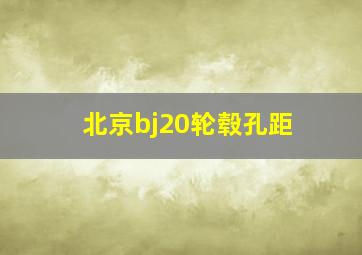 北京bj20轮毂孔距